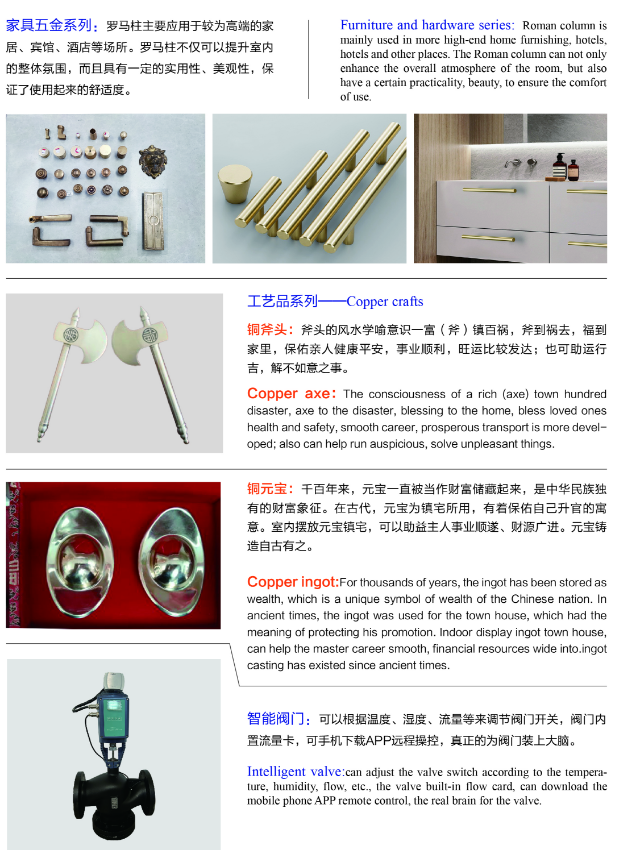 家具五金系列：罗马柱主要应用于较为高端的家居、宾馆、酒店等场所。罗马柱不仅可以提升室内的整体氛围，而且具有一定的实用性、美观性，保证了使用起来的舒适度。

Furniture and hardware series: Roman column is mainly used in more high-end home furnishing, hotels, hotels and other places. The Roman column can not only enhance the overall atmosphere of the room, but also have a certain practicality, beauty, to ensure the comfort of use.

工艺品系列——Copper crafts

铜斧头：斧头的风水学喻意识一富（斧）镇百祸，斧到祸去，福到家里，保佑亲人健康平安，事业顺利，旺运比较发达；也可助运行吉，解不如意之事。

Copper axe: The consciousness of a rich (axe) town hundred disaster, axe to the disaster, blessing to the home, bless loved ones health and safety, smooth career, prosperous transport is more developed; also can help run auspicious, solve unpleasant things.

铜元宝：千百年来，元宝一直被当作财富储藏起来，是中华民族独有的财富象征。在古代，元宝为镇宅所用，有着保佑自己升官的寓意。室内摆放元宝镇宅，可以助益主人事业顺遂、财源广进。元宝铸造自古有之。

Copper ingot:For thousands of years, the ingot has been stored as wealth, which is a unique symbol of wealth of the Chinese nation. In ancient times, the ingot was used for the town house, which had the meaning of protecting his promotion. Indoor display ingot town house, can help the master career smooth, financial resources wide into.ingot casting has existed since ancient times.

智能阀门：可以根据温度、湿度、流量等来调节阀门开关，阀门内置流量卡，可手机下载APP远程操控，真正的为阀门装上大脑。

Intelligent valve:can adjust the valve switch according to the temperature, humidity, flow, etc., the valve built-in flow card, can download the mobile phone APP remote control, the real brain for the valve.